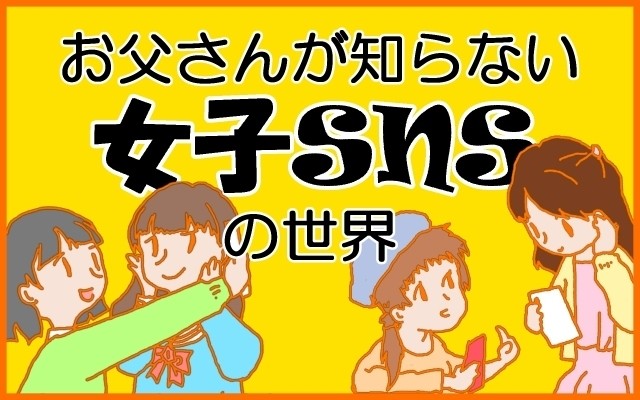 お父さんが知らない
女子SNS
の世界